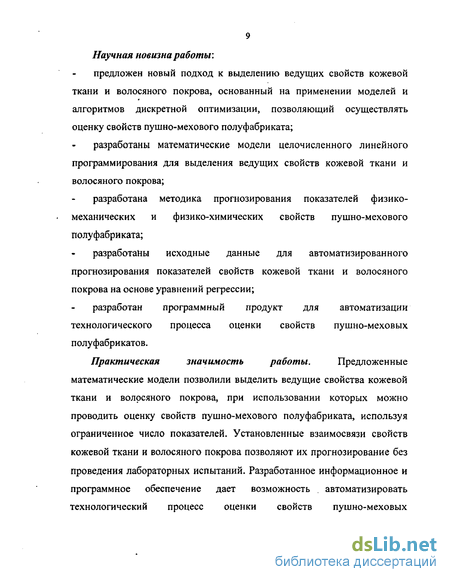 9

Научная новизна работы:

- предложен новый подход к выделению ведущих свойств кожевой ткани и волосяного покрова, основанный на применении моделей и алгоритмов дискретной оптимизации, позволяющий осуществлять оценку свойств пушно-мехового полуфабриката;

- разработаны математические модели целочисленного линейного программирования для выделения ведущих свойств кожевой ткани и волосяного покрова;

- разработана методика прогнозирования показателей физико-механических и физико-химических свойств пушно-мехового полуфабриката;

- разработаны исходные данные для автоматизированного прогнозирования показателей свойств кожевой ткани и волосяного покрова на основе уравнений регрессии;

- разработан программный продукт для автоматизации технологического процесса оценки свойств пушно-меховых полуфабрикатов.

Практическая значимость работы. Предложенные математические модели позволили выделить ведущие свойства кожевой ткани и волосяного покрова, при использовании которых можно проводить оценку свойств пушно-мехового полуфабриката, используя ограниченное число показателей. Установленные взаимосвязи свойств кожевой ткани и волосяного покрова позволяют их прогнозирование без проведения лабораторных испытаний. Разработанное информационное и программное обеспечение дает возможность автоматизировать технологический процесс оценки свойств пушно-меховых

dsLib.net
библиотека диссертаций